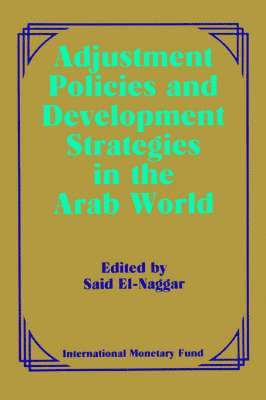 Adjustment Policies and Development Strategies in the Arab World

Edited by
Said El-Naggar

International Monetary Fund